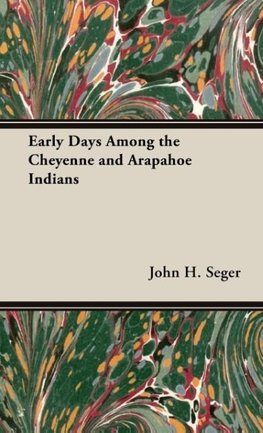 Early Days Among the Cheyenne and Arapahoe Indians

John H. Seger